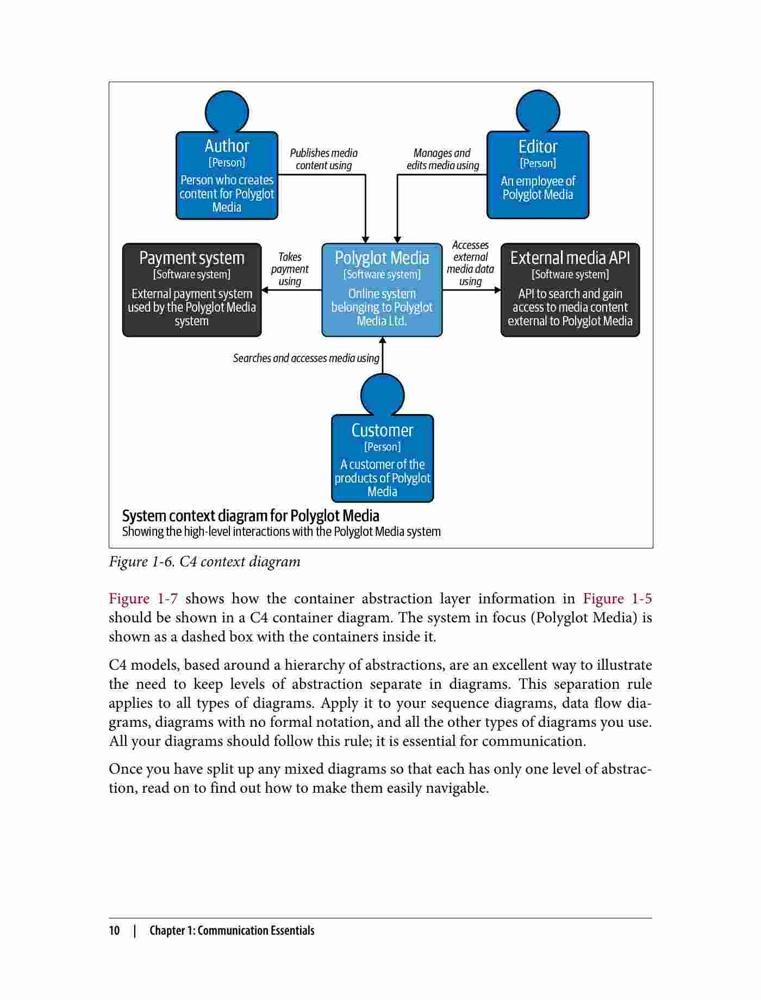 Author
[Person]
Person who creates content for Polyglot Media

Publishes media content using

Manages and edits media using

Editor
[Person]
An employee of Polyglot Media

Payment system
[Software system]
External payment system used by the Polyglot Media system

Takes payment using

Polyglot Media
[Software system]
Online system belonging to Polyglot Media Ltd.

Accesses external media data using

External media API
[Software system]
API to search and gain access to media content external to Polyglot Media

Searches and accesses media using

Customer
[Person]
A customer of the products of Polyglot Media

System context diagram for Polyglot Media
Showing the high-level interactions with the Polyglot Media system

Figure 1-6. C4 context diagram

Figure 1-7 shows how the container abstraction layer information in Figure 1-5 should be shown in a C4 container diagram. The system in focus (Polyglot Media) is shown as a dashed box with the containers inside it.

C4 models, based around a hierarchy of abstractions, are an excellent way to illustrate the need to keep levels of abstraction separate in diagrams. This separation rule applies to all types of diagrams. Apply it to your sequence diagrams, data flow diagrams, diagrams with no formal notation, and all the other types of diagrams you use. All your diagrams should follow this rule; it is essential for communication.

Once you have split up any mixed diagrams so that each has only one level of abstraction, read on to find out how to make them easily navigable.

10 | Chapter 1: Communication Essentials